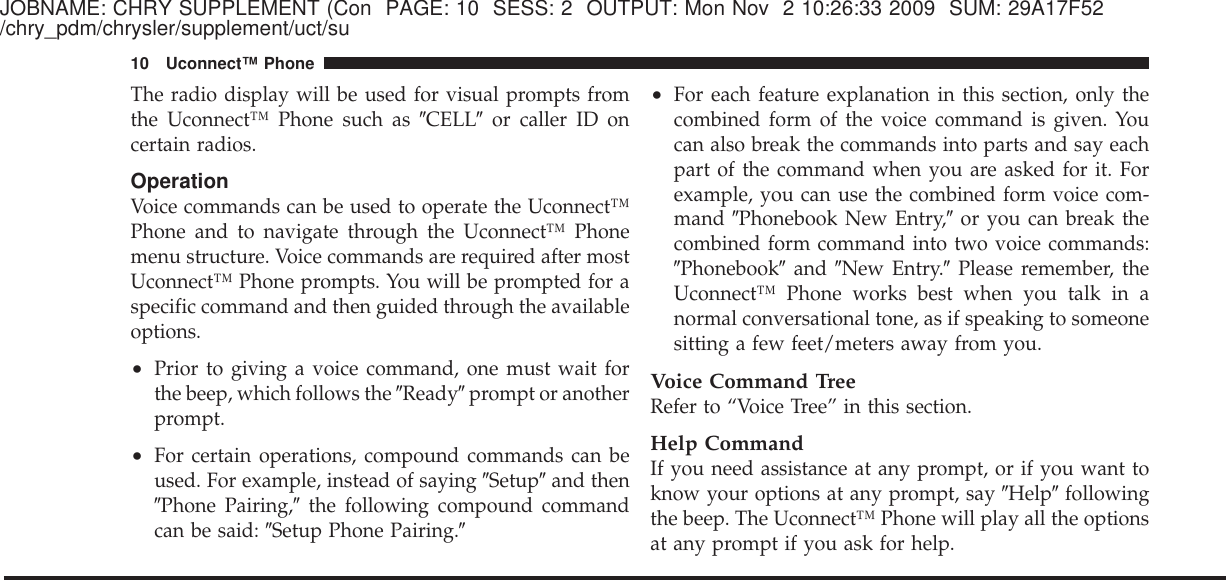 JOBNAME: CHRY SUPPLEMENT (Con PAGE: 10 SESS: 2 OUTPUT: Mon Nov 2 10:26:33 2009 SUM: 29A17F52
/chry_pdm/chrysler/supplement/uct/su

10 Uconnect™ Phone

The radio display will be used for visual prompts from the Uconnect™ Phone such as ″CELL″ or caller ID on certain radios.

Operation

Voice commands can be used to operate the Uconnect™ Phone and to navigate through the Uconnect™ Phone menu structure. Voice commands are required after most Uconnect™ Phone prompts. You will be prompted for a specific command and then guided through the available options.

• Prior to giving a voice command, one must wait for the beep, which follows the ″Ready″ prompt or another prompt.

• For certain operations, compound commands can be used. For example, instead of saying ″Setup″ and then ″Phone Pairing,″ the following compound command can be said: ″Setup Phone Pairing.″

• For each feature explanation in this section, only the combined form of the voice command is given. You can also break the commands into parts and say each part of the command when you are asked for it. For example, you can use the combined form voice command ″Phonebook New Entry,″ or you can break the combined form command into two voice commands: ″Phonebook″ and ″New Entry.″ Please remember, the Uconnect™ Phone works best when you talk in a normal conversational tone, as if speaking to someone sitting a few feet/meters away from you.

Voice Command Tree

Refer to “Voice Tree” in this section.

Help Command

If you need assistance at any prompt, or if you want to know your options at any prompt, say ″Help″ following the beep. The Uconnect™ Phone will play all the options at any prompt if you ask for help.